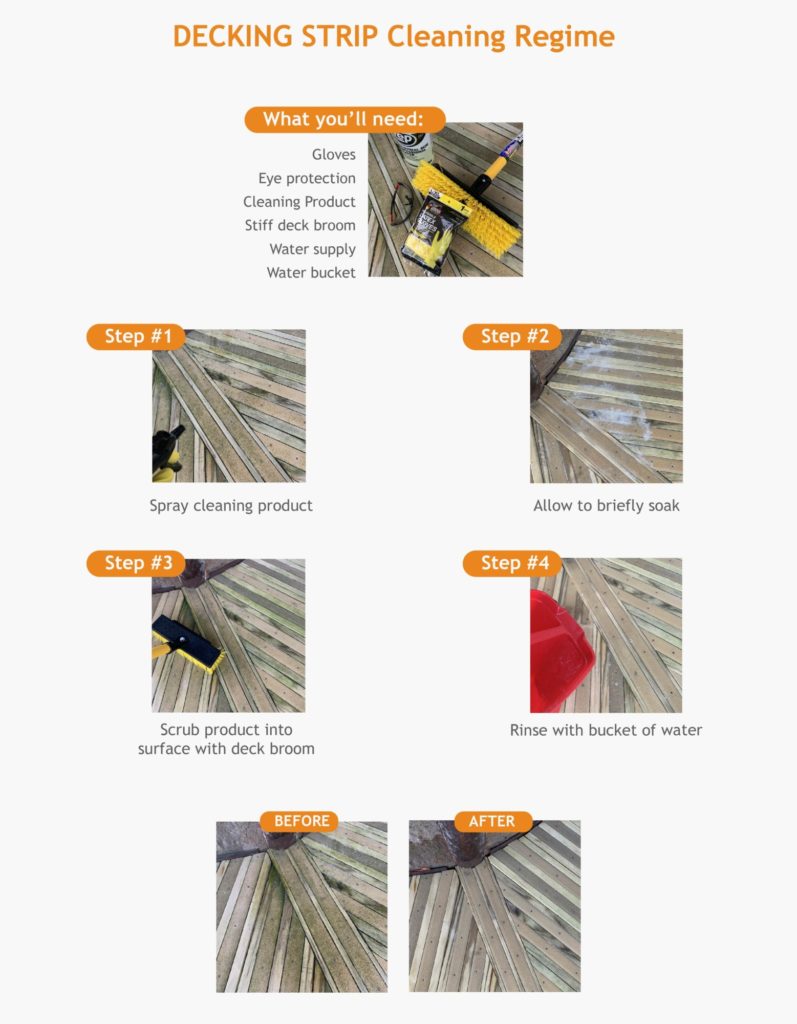 DECKING STRIP Cleaning Regime

What you'll need:

Gloves
Eye protection
Cleaning Product
Stiff deck broom
Water supply
Water bucket

Step #1

Spray cleaning product

Step #2

Allow to briefly soak

Step #3

Scrub product into surface with deck broom

Step #4

Rinse with bucket of water

BEFORE

AFTER